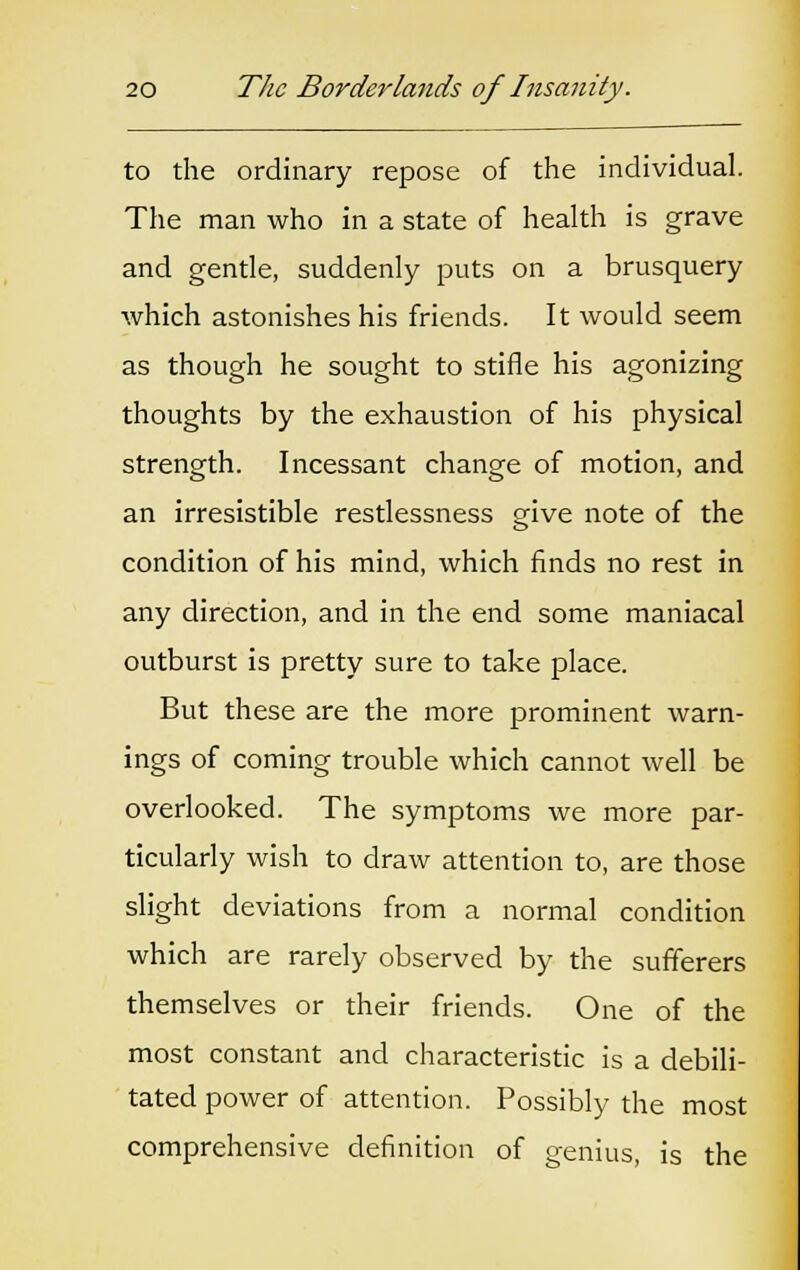 20 The Borderlands of Insanity.

to the ordinary repose of the individual. The man who in a state of health is grave and gentle, suddenly puts on a brusquery which astonishes his friends. It would seem as though he sought to stifle his agonizing thoughts by the exhaustion of his physical strength. Incessant change of motion, and an irresistible restlessness give note of the condition of his mind, which finds no rest in any direction, and in the end some maniacal outburst is pretty sure to take place.

But these are the more prominent warnings of coming trouble which cannot well be overlooked. The symptoms we more particularly wish to draw attention to, are those slight deviations from a normal condition which are rarely observed by the sufferers themselves or their friends. One of the most constant and characteristic is a debilitated power of attention. Possibly the most comprehensive definition of genius, is the